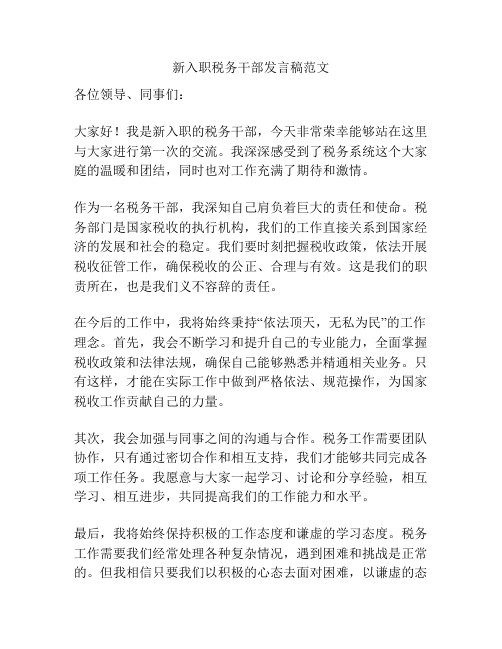 新入职税务干部发言稿范文

各位领导、同事们：

大家好！我是新入职的税务干部，今天非常荣幸能够站在这里与大家进行第一次的交流。我深深感受到了税务系统这个大家庭的温暖和团结，同时也对工作充满了期待和激情。

作为一名税务干部，我深知自己肩负着巨大的责任和使命。税务部门是国家税收的执行机构，我们的工作直接关系到国家经济的发展和社会的稳定。我们要时刻把握税收政策，依法开展税收征管工作，确保税收的公正、合理与有效。这是我们的职责所在，也是我们义不容辞的责任。

在今后的工作中，我将始终秉持“依法顶天，无私为民”的工作理念。首先，我会不断学习和提升自己的专业能力，全面掌握税收政策和法律法规，确保自己能够熟悉并精通相关业务。只有这样，才能在实际工作中做到严格依法、规范操作，为国家税收工作贡献自己的力量。

其次，我会加强与同事之间的沟通与合作。税务工作需要团队协作，只有通过密切合作和相互支持，我们才能够共同完成各项工作任务。我愿意与大家一起学习、讨论和分享经验，相互学习、相互进步，共同提高我们的工作能力和水平。

最后，我将始终保持积极的工作态度和谦虚的学习态度。税务工作需要我们经常处理各种复杂情况，遇到困难和挑战是正常的。但我相信只要我们以积极的心态去面对困难，以谦虚的态